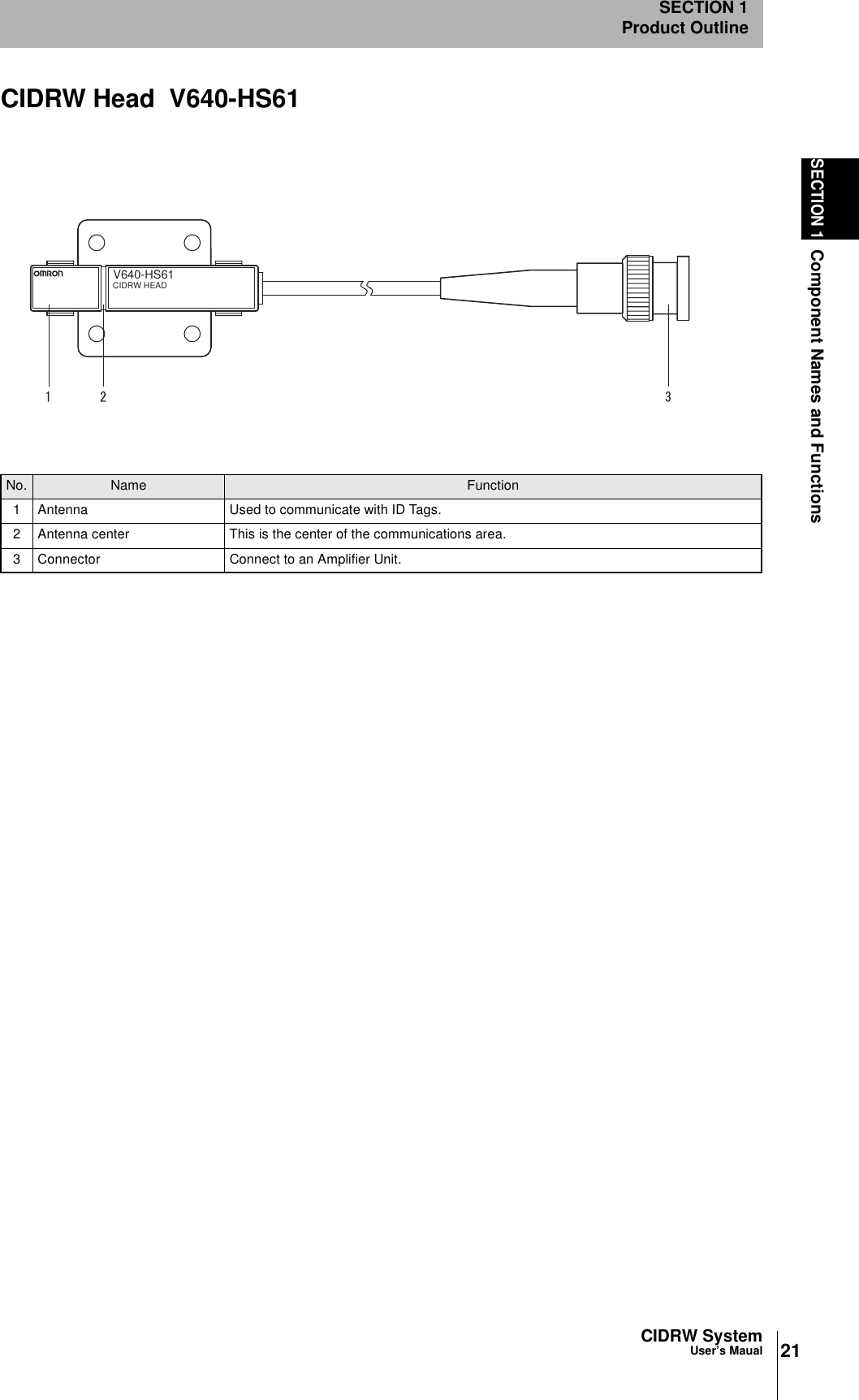 SECTION 1
Product Outline

CIDRW Head V640-HS61

SECTION 1 Component Names and Functions

OMRON V640-HS61 CIDRW HEAD

1 2 3

| No. | Name | Function |
|---|---|---|
| 1 | Antenna | Used to communicate with ID Tags. |
| 2 | Antenna center | This is the center of the communications area. |
| 3 | Connector | Connect to an Amplifier Unit. |

CIDRW System
User's Maual
21